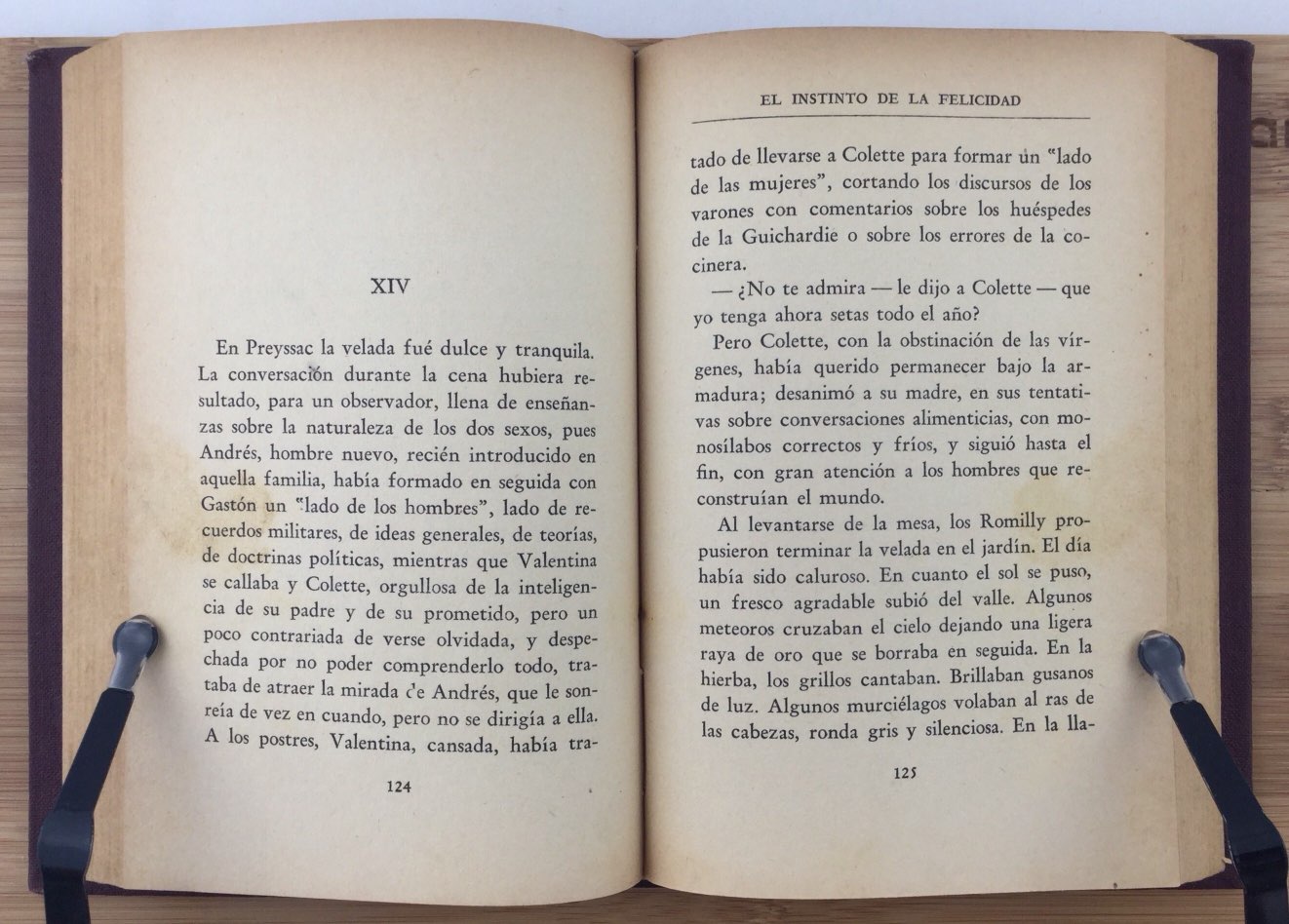 XIV

En Preyssac la velada fué dulce y tranquila. La conversación durante la cena hubiera resultado, para un observador, llena de enseñanzas sobre la naturaleza de los dos sexos, pues Andrés, hombre nuevo, recién introducido en aquella familia, había formado en seguida con Gastón un "lado de los hombres", lado de recuerdos militares, de ideas generales, de teorías, de doctrinas políticas, mientras que Valentina se callaba y Colette, orgullosa de la inteligencia de su padre y de su prometido, pero un poco contrariada de verse olvidada, y despechada por no poder comprenderlo todo, trataba de atraer la mirada de Andrés, que le sonreía de vez en cuando, pero no se dirigía a ella. A los postres, Valentina, cansada, había tra-

124

EL INSTINTO DE LA FELICIDAD

tado de llevarse a Colette para formar un "lado de las mujeres", cortando los discursos de los varones con comentarios sobre los huéspedes de la Guichardie o sobre los errores de la cocinera.

— ¿No te admira — le dijo a Colette — que yo tenga ahora setas todo el año?

Pero Colette, con la obstinación de las vírgenes, había querido permanecer bajo la armadura; desanimó a su madre, en sus tentativas sobre conversaciones alimenticias, con monosílabos correctos y fríos, y siguió hasta el fin, con gran atención a los hombres que reconstruían el mundo.

Al levantarse de la mesa, los Romilly propusieron terminar la velada en el jardín. El día había sido caluroso. En cuanto el sol se puso, un fresco agradable subió del valle. Algunos meteoros cruzaban el cielo dejando una ligera raya de oro que se borraba en seguida. En la hierba, los grillos cantaban. Brillaban gusanos de luz. Algunos murciélagos volaban al ras de las cabezas, ronda gris y silenciosa. En la lla-

125